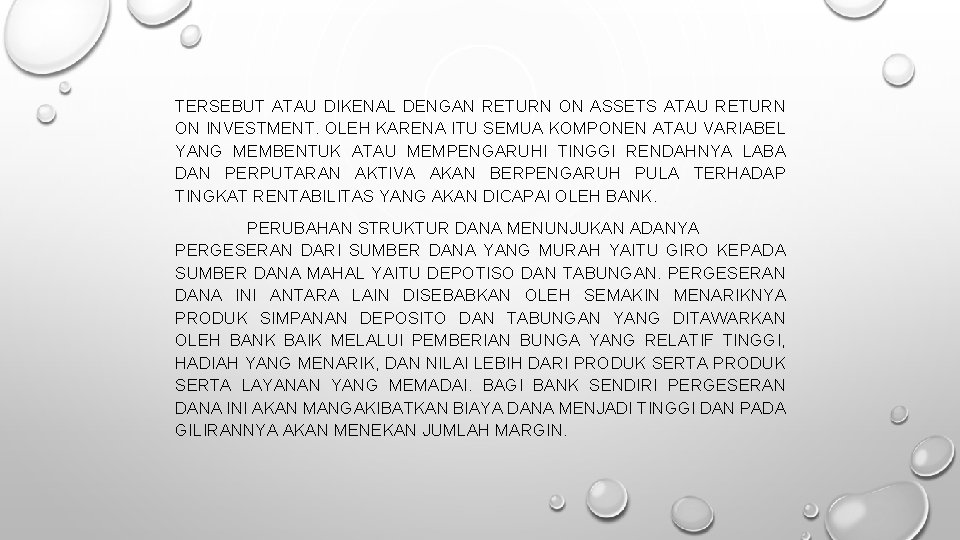 TERSEBUT ATAU DIKENAL DENGAN RETURN ON ASSETS ATAU RETURN ON INVESTMENT. OLEH KARENA ITU SEMUA KOMPONEN ATAU VARIABEL YANG MEMBENTUK ATAU MEMPENGARUHI TINGGI RENDAHNYA LABA DAN PERPUTARAN AKTIVA AKAN BERPENGARUH PULA TERHADAP TINGKAT RENTABILITAS YANG AKAN DICAPAI OLEH BANK.

PERUBAHAN STRUKTUR DANA MENUNJUKAN ADANYA PERGESERAN DARI SUMBER DANA YANG MURAH YAITU GIRO KEPADA SUMBER DANA MAHAL YAITU DEPOTISO DAN TABUNGAN. PERGESERAN DANA INI ANTARA LAIN DISEBABKAN OLEH SEMAKIN MENARIKNYA PRODUK SIMPANAN DEPOSITO DAN TABUNGAN YANG DITAWARKAN OLEH BANK BAIK MELALUI PEMBERIAN BUNGA YANG RELATIF TINGGI, HADIAH YANG MENARIK, DAN NILAI LEBIH DARI PRODUK SERTA PRODUK SERTA LAYANAN YANG MEMADAI. BAGI BANK SENDIRI PERGESERAN DANA INI AKAN MANGAKIBATKAN BIAYA DANA MENJADI TINGGI DAN PADA GILIRANNYA AKAN MENEKAN JUMLAH MARGIN.